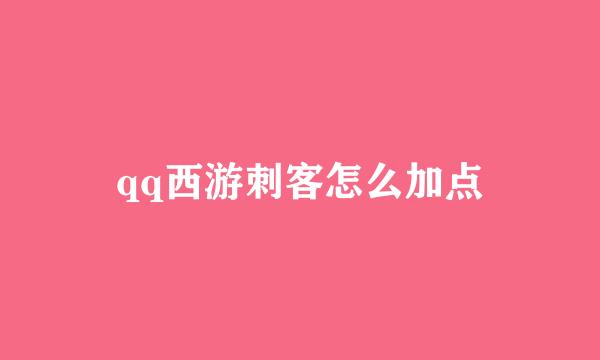 qq西游刺客怎么加点